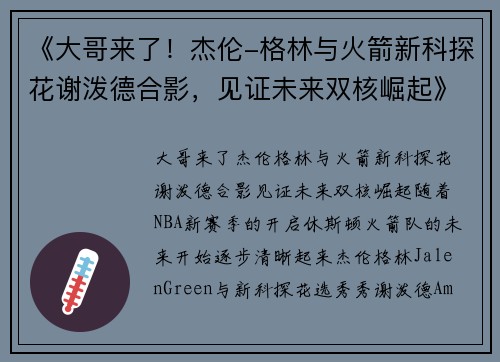 《大哥来了！杰伦-格林与火箭新科探花谢泼德合影，见证未来双核崛起》

大哥来了杰伦格林与火箭新科探花谢泼德合影见证未来双核崛起随着NBA新赛季的开启休斯顿火箭队的未来开始逐步清晰起来杰伦格林JalenGreen与新科探花选秀秀谢泼德Am